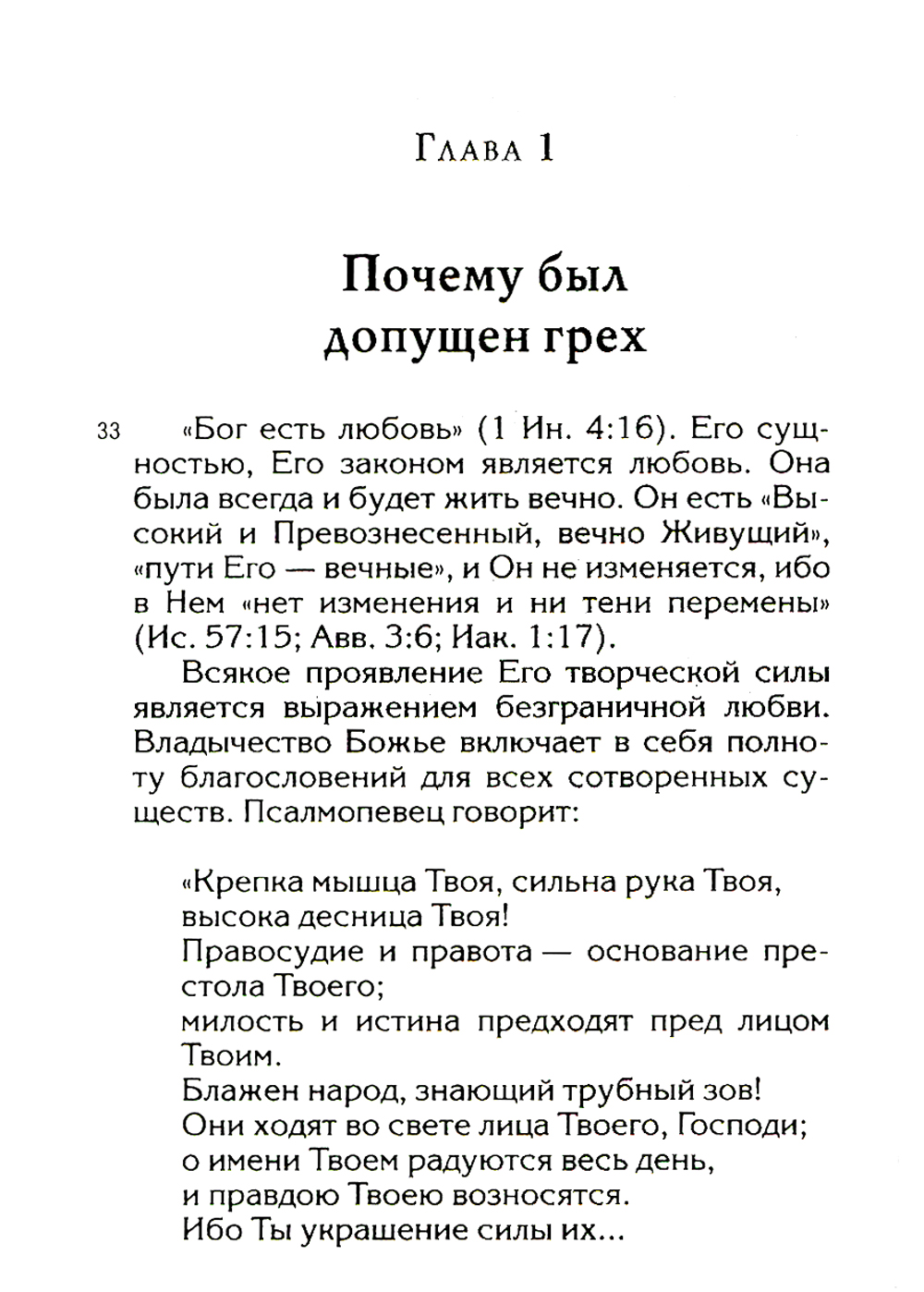 Глава 1

Почему был допущен грех

33 «Бог есть любовь» (1 Ин. 4:16). Его сущностью, Его законом является любовь. Она была всегда и будет жить вечно. Он есть «Высокий и Превознесенный, вечно Живущий», «пути Его — вечные», и Он не изменяется, ибо в Нем «нет изменения и ни тени перемены» (Ис. 57:15; Авв. 3:6; Иак. 1:17).

Всякое проявление Его творческой силы является выражением безграничной любви. Владычество Божье включает в себя полноту благословений для всех сотворенных существ. Псалмопевец говорит:

«Крепка мышца Твоя, сильна рука Твоя, высока десница Твоя!
Правосудие и правота — основание престола Твоего;
милость и истина предходят пред лицом Твоим.
Блажен народ, знающий трубный зов!
Они ходят во свете лица Твоего, Господи;
о имени Твоем радуются весь день,
и правдою Твоею возносятся.
Ибо Ты украшение силы их...